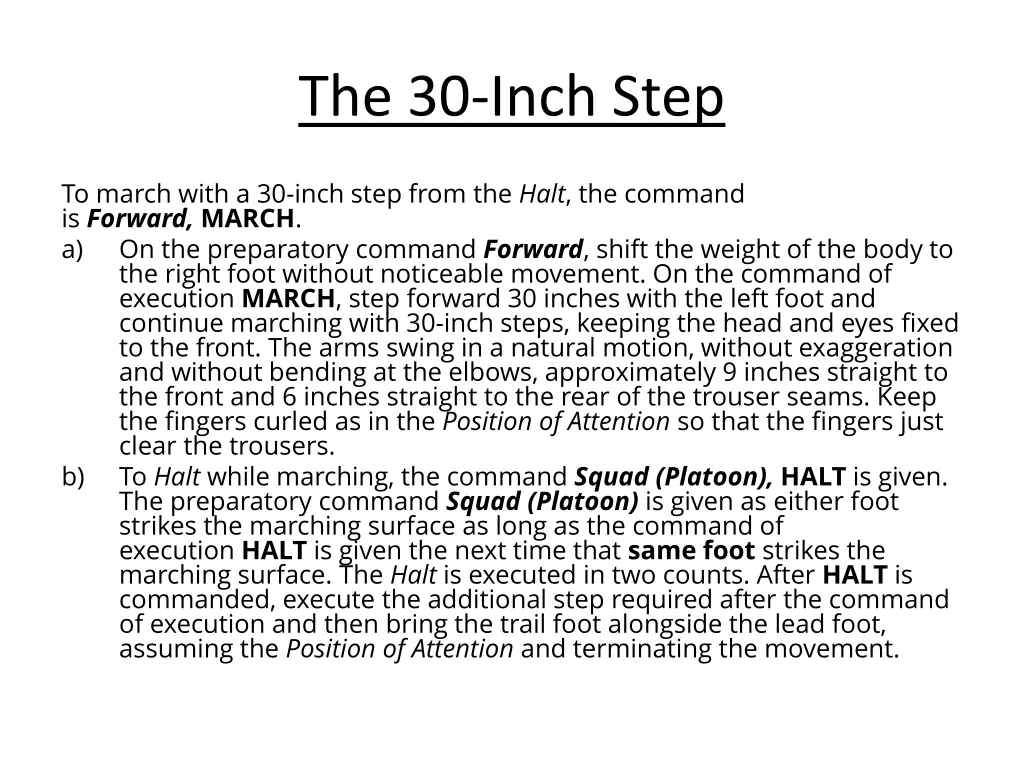 The 30-Inch Step

To march with a 30-inch step from the Halt, the command is Forward, MARCH.

a) On the preparatory command Forward, shift the weight of the body to the right foot without noticeable movement. On the command of execution MARCH, step forward 30 inches with the left foot and continue marching with 30-inch steps, keeping the head and eyes fixed to the front. The arms swing in a natural motion, without exaggeration and without bending at the elbows, approximately 9 inches straight to the front and 6 inches straight to the rear of the trouser seams. Keep the fingers curled as in the Position of Attention so that the fingers just clear the trousers.

b) To Halt while marching, the command Squad (Platoon), HALT is given. The preparatory command Squad (Platoon) is given as either foot strikes the marching surface as long as the command of execution HALT is given the next time that same foot strikes the marching surface. The Halt is executed in two counts. After HALT is commanded, execute the additional step required after the command of execution and then bring the trail foot alongside the lead foot, assuming the Position of Attention and terminating the movement.